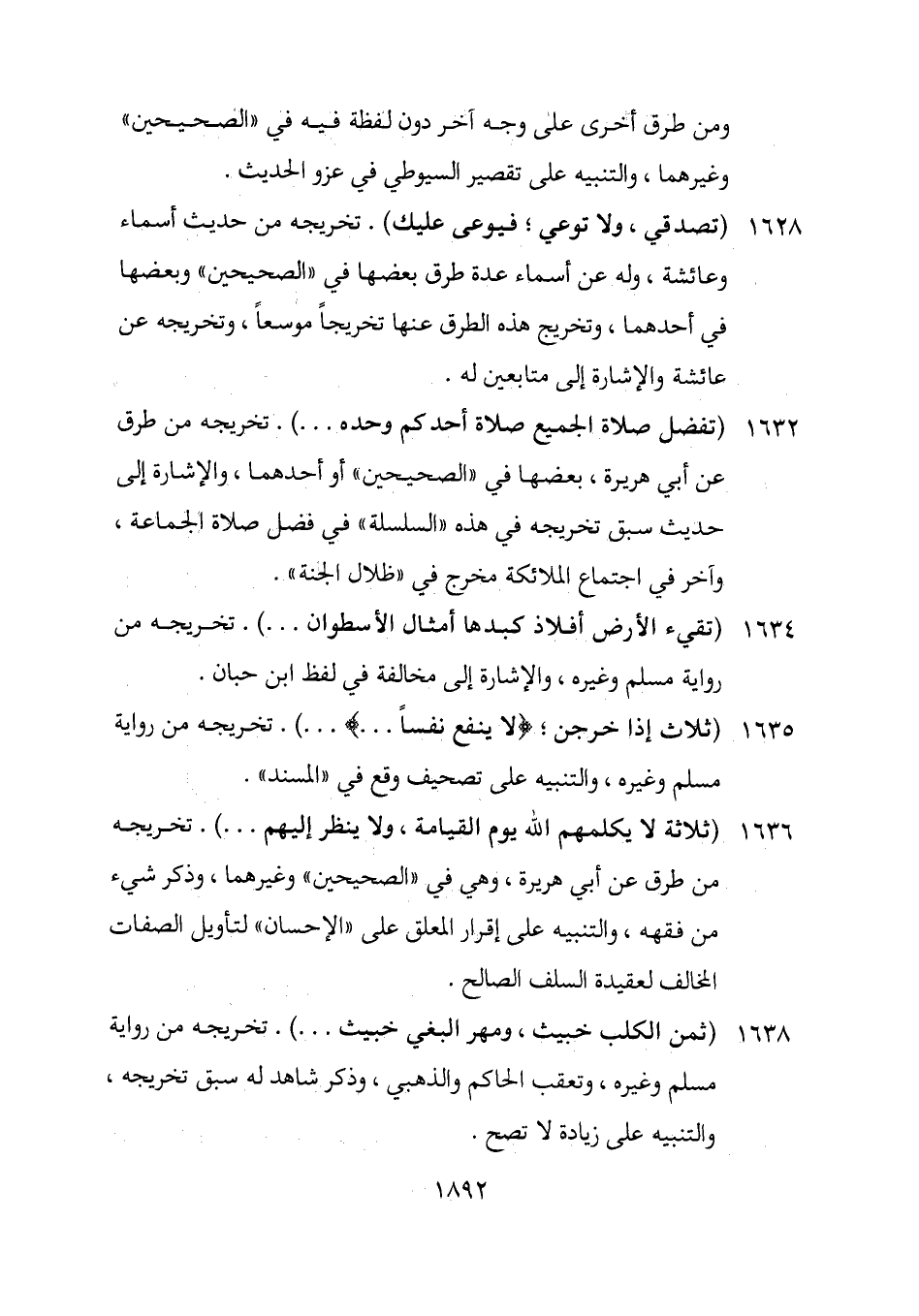 ومن طرق أخرى على وجه آخر دون لفظة فيه في «الصحيحين» وغيرهما ، والتنبيه على تقصير السيوطي في عزو الحديث .

١٦٢٨ (تصدقي ، ولا توعي ؛ فيوعى عليك) . تخريجه من حديث أسماء وعائشة ، وله عن أسماء عدة طرق بعضها في «الصحيحين» وبعضها في أحدهما ، وتخريج هذه الطرق عنها تخريجاً موسعاً ، وتخريجه عن عائشة والإشارة إلى متابعين له .

١٦٣٢ (تفضل صلاة الجميع صلاة أحدكم وحده . . .) . تخريجه من طرق عن أبي هريرة ، بعضها في «الصحيحين» أو أحدهما ، والإشارة إلى حديث سبق تخريجه في هذه «السلسلة» في فضل صلاة الجماعة ، وآخر في اجتماع الملائكة مخرج في «ظلال الجنة» .

١٦٣٤ (تقيء الأرض أفلاذ كبدها أمثال الأسطوان . . .) . تخريجه من رواية مسلم وغيره ، والإشارة إلى مخالفة في لفظ ابن حبان .

١٦٣٥ (ثلاث إذا خرجن ؛ ﴿لا ينفع نفساً . . .﴾ . . .) . تخريجه من رواية مسلم وغيره ، والتنبيه على تصحيف وقع في «المسند» .

١٦٣٦ (ثلاثة لا يكلمهم الله يوم القيامة ، ولا ينظر إليهم . . .) . تخريجه من طرق عن أبي هريرة ، وهي في «الصحيحين» وغيرهما ، وذكر شيء من فقهه ، والتنبيه على إقرار المعلق على «الإحسان» لتأويل الصفات المخالف لعقيدة السلف الصالح .

١٦٣٨ (ثمن الكلب خبيث ، ومهر البغي خبيث . . .) . تخريجه من رواية مسلم وغيره ، وتعقب الحاكم والذهبي ، وذكر شاهد له سبق تخريجه ، والتنبيه على زيادة لا تصح .

١٨٩٢